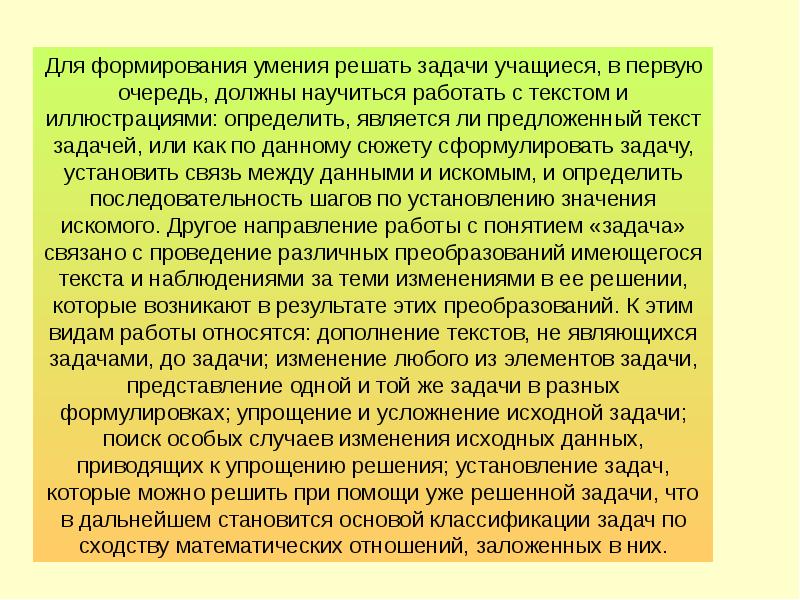 Для формирования умения решать задачи учащиеся, в первую очередь, должны научиться работать с текстом и иллюстрациями: определить, является ли предложенный текст задачей, или как по данному сюжету сформулировать задачу, установить связь между данными и искомым, и определить последовательность шагов по установлению значения искомого. Другое направление работы с понятием «задача» связано с проведение различных преобразований имеющегося текста и наблюдениями за теми изменениями в ее решении, которые возникают в результате этих преобразований. К этим видам работы относятся: дополнение текстов, не являющихся задачами, до задачи; изменение любого из элементов задачи, представление одной и той же задачи в разных формулировках; упрощение и усложнение исходной задачи; поиск особых случаев изменения исходных данных, приводящих к упрощению решения; установление задач, которые можно решить при помощи уже решенной задачи, что в дальнейшем становится основой классификации задач по сходству математических отношений, заложенных в них.